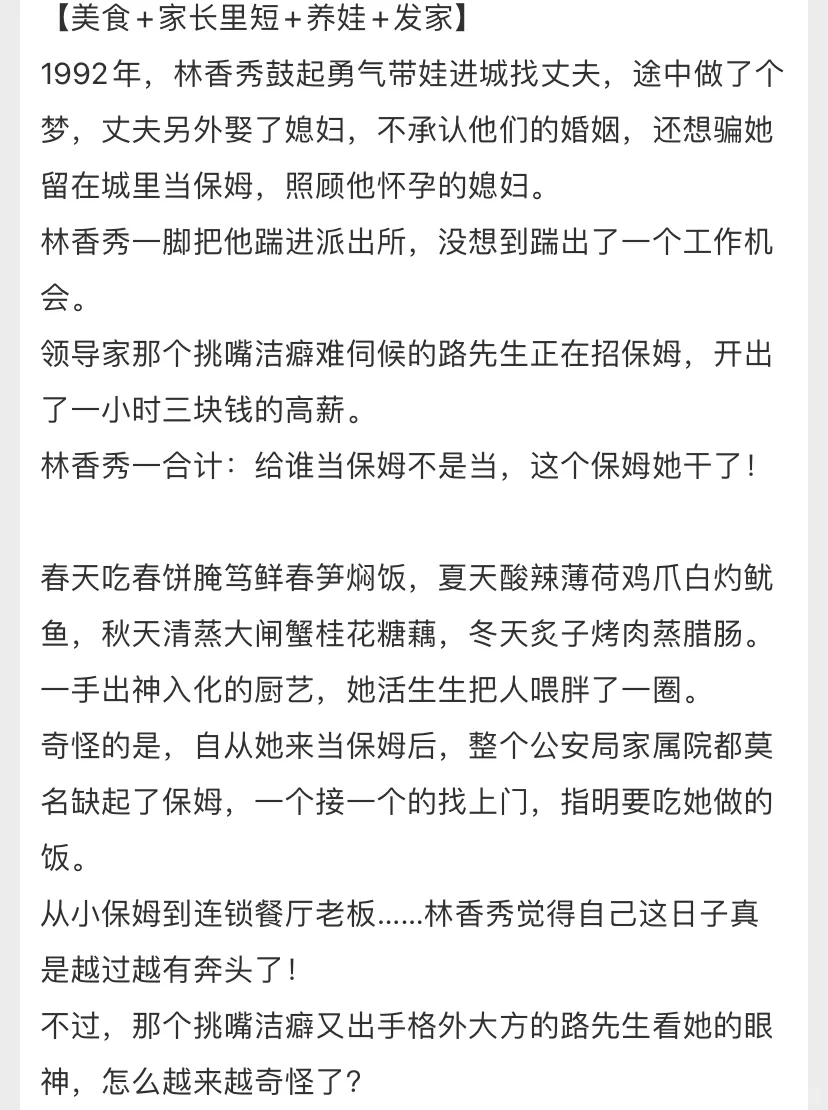 【美食＋家长里短＋养娃＋发家】
1992年，林香秀鼓起勇气带娃进城找丈夫，途中做了个梦，丈夫另外娶了媳妇，不承认他们的婚姻，还想骗她留在城里当保姆，照顾他怀孕的媳妇。
林香秀一脚把他踹进派出所，没想到踹出了一个工作机会。
领导家那个挑嘴洁癖难伺候的路先生正在招保姆，开出了一小时三块钱的高薪。
林香秀一合计：给谁当保姆不是当，这个保姆她干了！

春天吃春饼腌笃鲜春笋焖饭，夏天酸辣薄荷鸡爪白灼鱿鱼，秋天清蒸大闸蟹桂花糖藕，冬天炙子烤肉蒸腊肠。
一手出神入化的厨艺，她活生生把人喂胖了一圈。
奇怪的是，自从她来当保姆后，整个公安局家属院都莫名缺起了保姆，一个接一个的找上门，指明要吃她做的饭。
从小保姆到连锁餐厅老板......林香秀觉得自己这日子真是越过越有奔头了！
不过，那个挑嘴洁癖又出手格外大方的路先生看她的眼神，怎么越来越奇怪了？